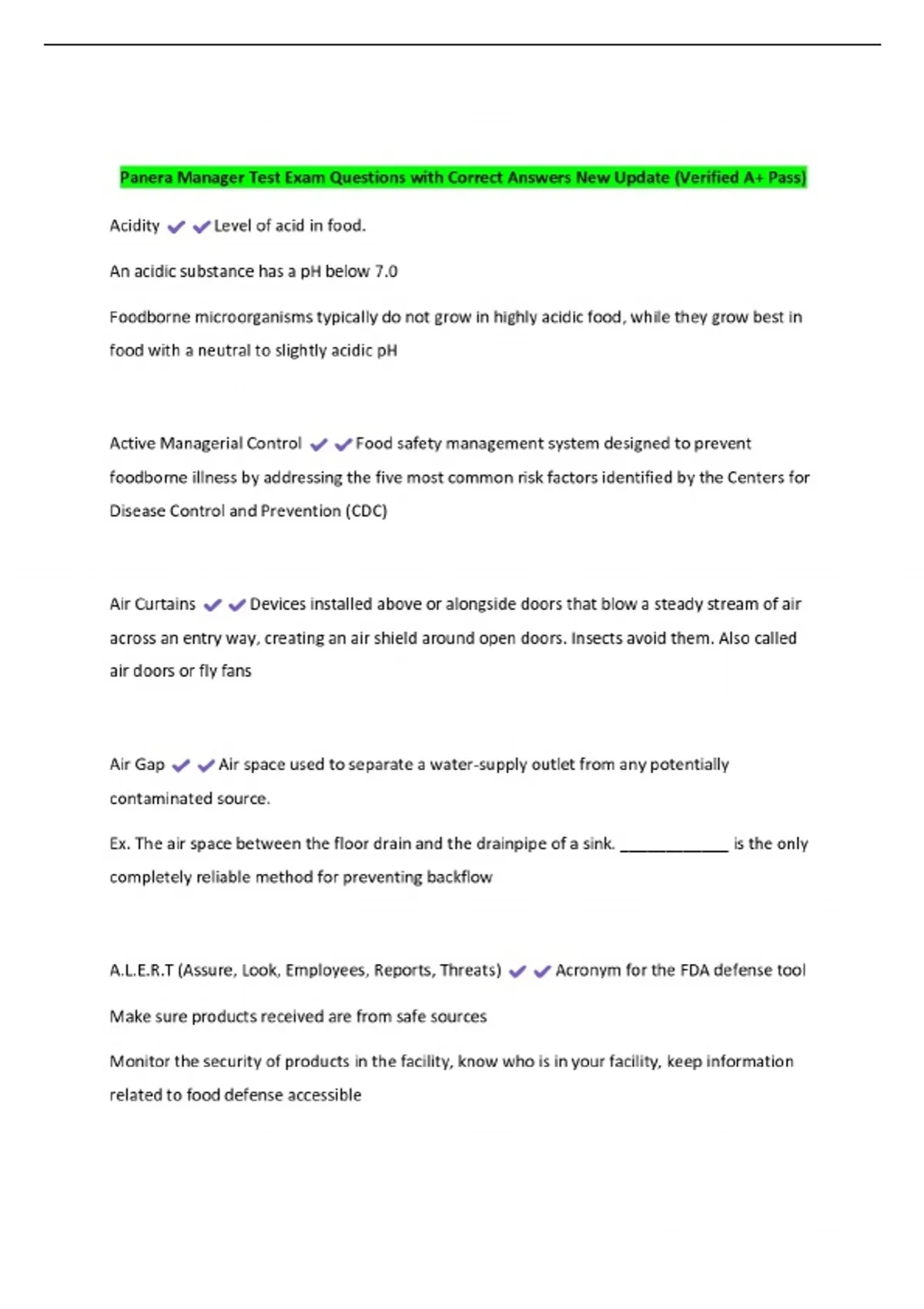 Panera Manager Test Exam Questions with Correct Answers New Update (Verified A+ Pass)

Acidity ✔✔Level of acid in food.

An acidic substance has a pH below 7.0

Foodborne microorganisms typically do not grow in highly acidic food, while they grow best in food with a neutral to slightly acidic pH

Active Managerial Control ✔✔Food safety management system designed to prevent foodborne illness by addressing the five most common risk factors identified by the Centers for Disease Control and Prevention (CDC)

Air Curtains ✔✔Devices installed above or alongside doors that blow a steady stream of air across an entry way, creating an air shield around open doors. Insects avoid them. Also called air doors or fly fans

Air Gap ✔✔Air space used to separate a water-supply outlet from any potentially contaminated source.

Ex. The air space between the floor drain and the drainpipe of a sink. ____________ is the only completely reliable method for preventing backflow

A.L.E.R.T (Assure, Look, Employees, Reports, Threats) ✔✔Acronym for the FDA defense tool

Make sure products received are from safe sources

Monitor the security of products in the facility, know who is in your facility, keep information related to food defense accessible